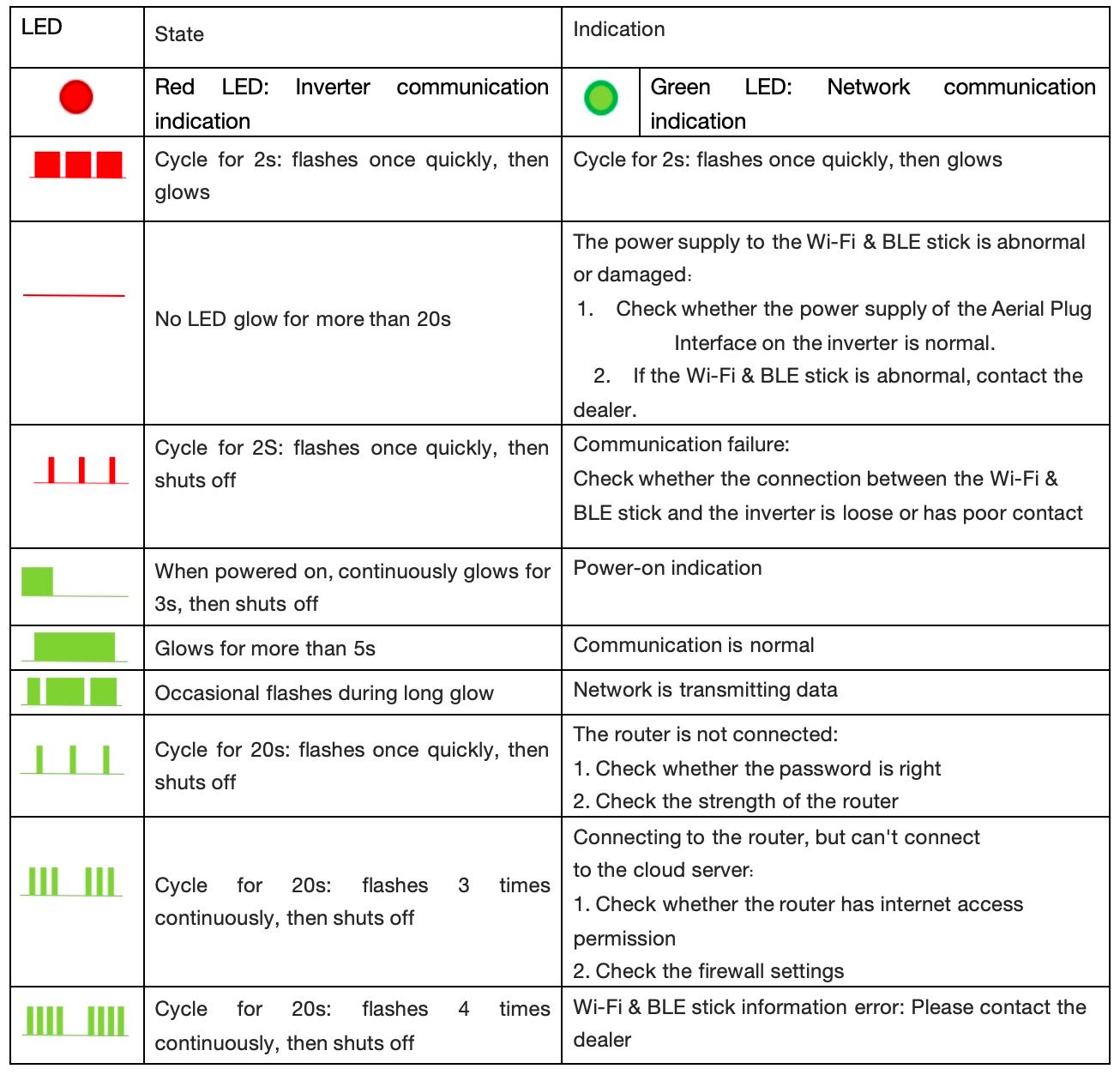 | LED | State | Indication |
|---|---|---|
| | Red LED: Inverter communication indication | Green LED: Network communication indication |
| | Cycle for 2s: flashes once quickly, then glows | Cycle for 2s: flashes once quickly, then glows |
| | No LED glow for more than 20s | The power supply to the Wi-Fi & BLE stick is abnormal or damaged: 1. Check whether the power supply of the Aerial Plug Interface on the inverter is normal. 2. If the Wi-Fi & BLE stick is abnormal, contact the dealer. |
| | Cycle for 2S: flashes once quickly, then shuts off | Communication failure: Check whether the connection between the Wi-Fi & BLE stick and the inverter is loose or has poor contact |
| | When powered on, continuously glows for 3s, then shuts off | Power-on indication |
| | Glows for more than 5s | Communication is normal |
| | Occasional flashes during long glow | Network is transmitting data |
| | Cycle for 20s: flashes once quickly, then shuts off | The router is not connected: 1. Check whether the password is right 2. Check the strength of the router |
| | Cycle for 20s: flashes 3 times continuously, then shuts off | Connecting to the router, but can't connect to the cloud server: 1. Check whether the router has internet access permission 2. Check the firewall settings |
| | Cycle for 20s: flashes 4 times continuously, then shuts off | Wi-Fi & BLE stick information error: Please contact the dealer |